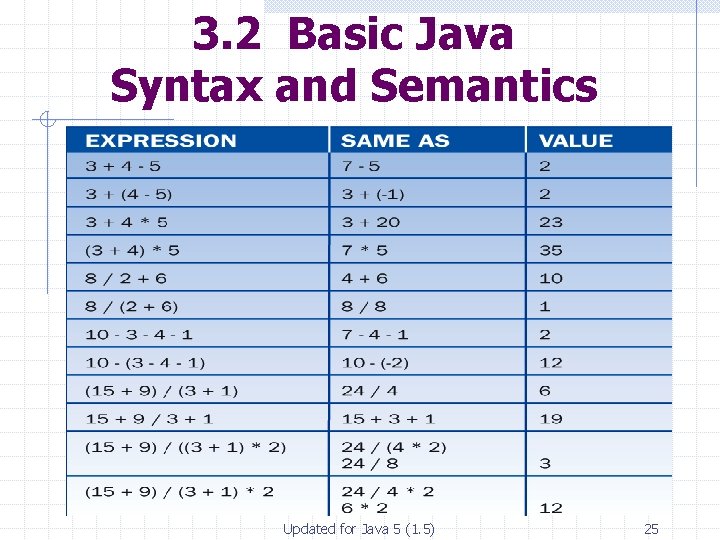 3.2 Basic Java Syntax and Semantics

| EXPRESSION | SAME AS | VALUE |
|---|---|---|
| 3 + 4 - 5 | 7 - 5 | 2 |
| 3 + (4 - 5) | 3 + (-1) | 2 |
| 3 + 4 * 5 | 3 + 20 | 23 |
| (3 + 4) * 5 | 7 * 5 | 35 |
| 8 / 2 + 6 | 4 + 6 | 10 |
| 8 / (2 + 6) | 8 / 8 | 1 |
| 10 - 3 - 4 - 1 | 7 - 4 - 1 | 2 |
| 10 - (3 - 4 - 1) | 10 - (-2) | 12 |
| (15 + 9) / (3 + 1) | 24 / 4 | 6 |
| 15 + 9 / 3 + 1 | 15 + 3 + 1 | 19 |
| (15 + 9) / ((3 + 1) * 2) | 24 / (4 * 2) 24 / 8 | 3 |
| (15 + 9) / (3 + 1) * 2 | 24 / 4 * 2 6 * 2 | 12 |

Updated for Java 5 (1.5)

25